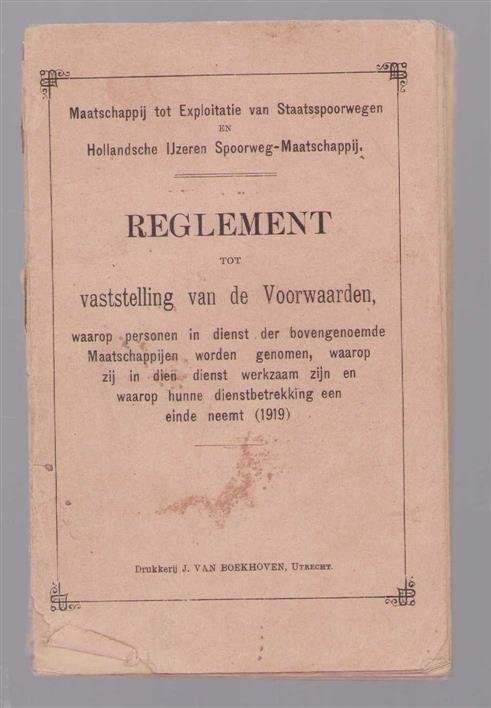 Maatschappij tot Exploitatie van Staatsspoorwegen
EN
Hollandsche IJzeren Spoorweg-Maatschappij.

REGLEMENT
TOT
vaststelling van de Voorwaarden,
waarop personen in dienst der bovengenoemde Maatschappijen worden genomen, waarop zij in dien dienst werkzaam zijn en waarop hunne dienstbetrekking een einde neemt (1919)

Drukkerij J. VAN BOEKHOVEN, UTRECHT.